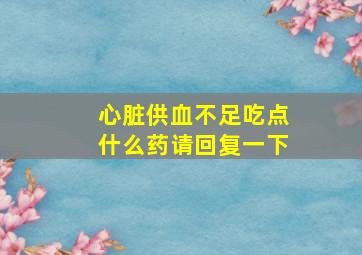 心脏供血不足吃点什么药请回复一下